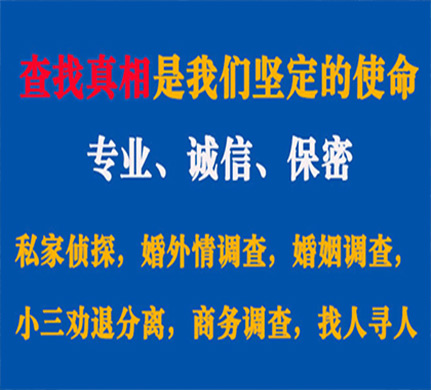 查找真相是我们坚定的使命

专业、诚信、保密

私家侦探，婚外情调查，婚姻调查，

小三劝退分离，商务调查，找人寻人